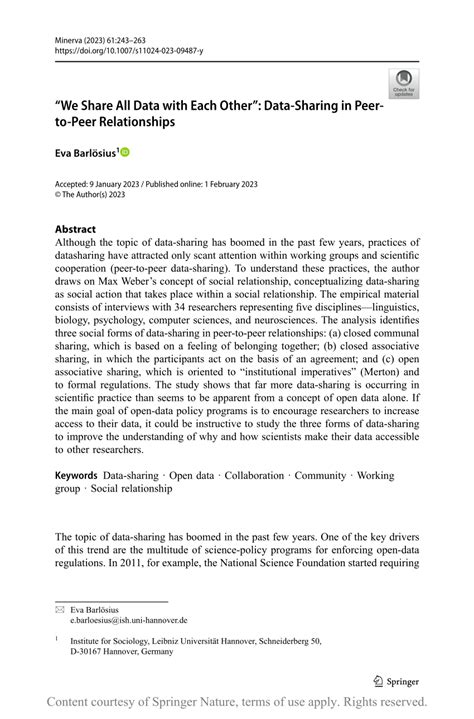 Minerva (2023) 61:243–263
https://doi.org/10.1007/s11024-023-09487-y

Check for updates

"We Share All Data with Each Other": Data-Sharing in Peer-to-Peer Relationships

Eva Barlösius$^1$

Accepted: 9 January 2023 / Published online: 1 February 2023
© The Author(s) 2023

Abstract
Although the topic of data-sharing has boomed in the past few years, practices of datasharing have attracted only scant attention within working groups and scientific cooperation (peer-to-peer data-sharing). To understand these practices, the author draws on Max Weber's concept of social relationship, conceptualizing data-sharing as social action that takes place within a social relationship. The empirical material consists of interviews with 34 researchers representing five disciplines—linguistics, biology, psychology, computer sciences, and neurosciences. The analysis identifies three social forms of data-sharing in peer-to-peer relationships: (a) closed communal sharing, which is based on a feeling of belonging together; (b) closed associative sharing, in which the participants act on the basis of an agreement; and (c) open associative sharing, which is oriented to "institutional imperatives" (Merton) and to formal regulations. The study shows that far more data-sharing is occurring in scientific practice than seems to be apparent from a concept of open data alone. If the main goal of open-data policy programs is to encourage researchers to increase access to their data, it could be instructive to study the three forms of data-sharing to improve the understanding of why and how scientists make their data accessible to other researchers.

Keywords Data-sharing · Open data · Collaboration · Community · Working group · Social relationship

The topic of data-sharing has boomed in the past few years. One of the key drivers of this trend are the multitude of science-policy programs for enforcing open-data regulations. In 2011, for example, the National Science Foundation started requiring

Eva Barlösius
e.barloesius@ish.uni-hannover.de

$^1$ Institute for Sociology, Leibniz Universität Hannover, Schneiderberg 50, D-30167 Hannover, Germany

Springer

Content courtesy of Springer Nature, terms of use apply. Rights reserved.